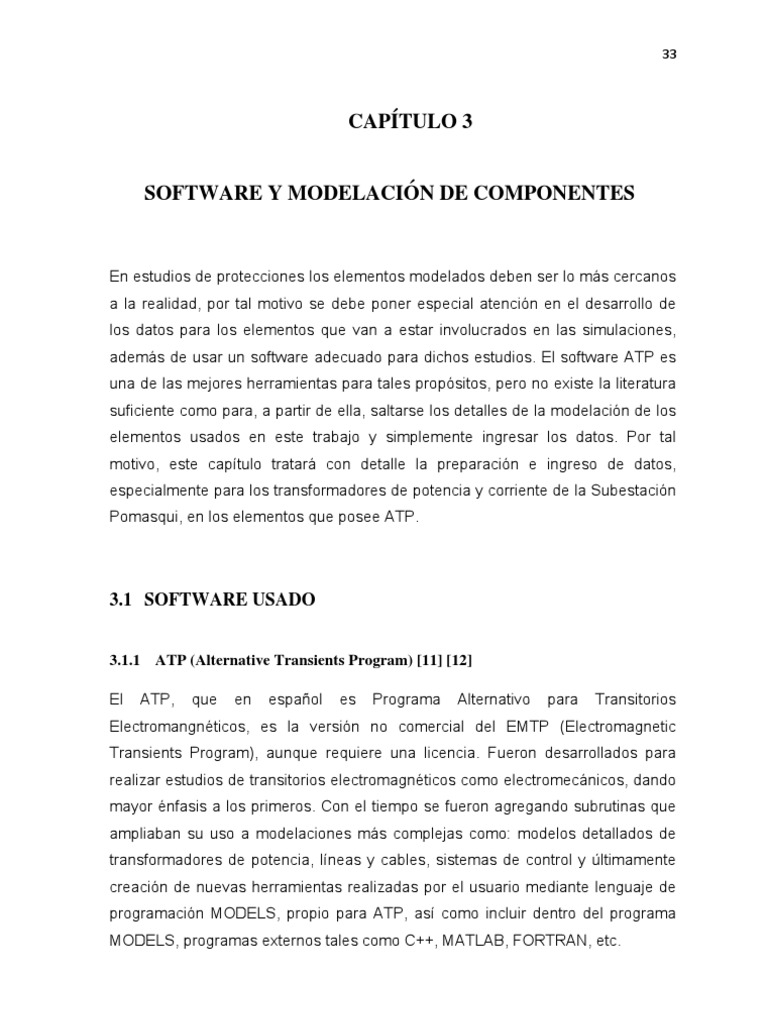 33

CAPÍTULO 3

SOFTWARE Y MODELACIÓN DE COMPONENTES

En estudios de protecciones los elementos modelados deben ser lo más cercanos a la realidad, por tal motivo se debe poner especial atención en el desarrollo de los datos para los elementos que van a estar involucrados en las simulaciones, además de usar un software adecuado para dichos estudios. El software ATP es una de las mejores herramientas para tales propósitos, pero no existe la literatura suficiente como para, a partir de ella, saltarse los detalles de la modelación de los elementos usados en este trabajo y simplemente ingresar los datos. Por tal motivo, este capítulo tratará con detalle la preparación e ingreso de datos, especialmente para los transformadores de potencia y corriente de la Subestación Pomasqui, en los elementos que posee ATP.

3.1 SOFTWARE USADO

3.1.1 ATP (Alternative Transients Program) [11] [12]

El ATP, que en español es Programa Alternativo para Transitorios Electromangnéticos, es la versión no comercial del EMTP (Electromagnetic Transients Program), aunque requiere una licencia. Fueron desarrollados para realizar estudios de transitorios electromagnéticos como electromecánicos, dando mayor énfasis a los primeros. Con el tiempo se fueron agregando subrutinas que ampliaban su uso a modelaciones más complejas como: modelos detallados de transformadores de potencia, líneas y cables, sistemas de control y últimamente creación de nuevas herramientas realizadas por el usuario mediante lenguaje de programación MODELS, propio para ATP, así como incluir dentro del programa MODELS, programas externos tales como C++, MATLAB, FORTRAN, etc.